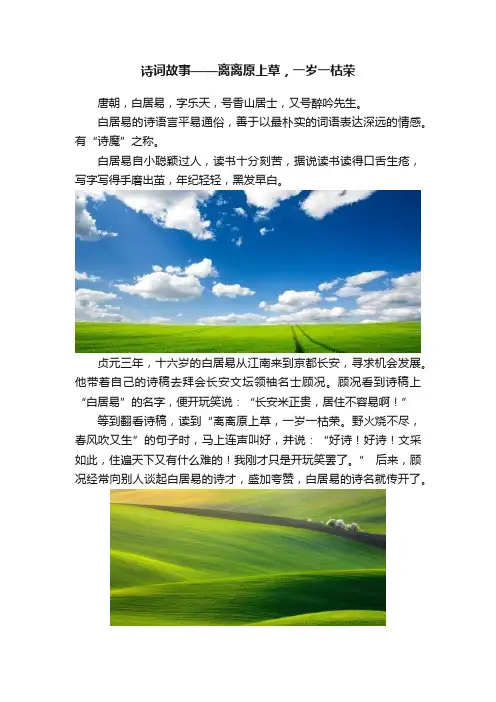 诗词故事——离离原上草，一岁一枯荣

唐朝，白居易，字乐天，号香山居士，又号醉吟先生。

白居易的诗语言平易通俗，善于以最朴实的词语表达深远的情感。有“诗魔”之称。

白居易自小聪颖过人，读书十分刻苦，据说读书读得口舌生疮，写字写得手磨出茧，年纪轻轻，黑发早白。

贞元三年，十六岁的白居易从江南来到京都长安，寻求机会发展。他带着自己的诗稿去拜会长安文坛领袖名士顾况。顾况看到诗稿上“白居易”的名字，便开玩笑说：“长安米正贵，居住不容易啊！”

等到翻看诗稿，读到“离离原上草，一岁一枯荣。野火烧不尽，春风吹又生”的句子时，马上连声叫好，并说：“好诗！好诗！文采如此，住遍天下又有什么难的！我刚才只是开玩笑罢了。” 后来，顾况经常向别人谈起白居易的诗才，盛加夸赞，白居易的诗名就传开了。